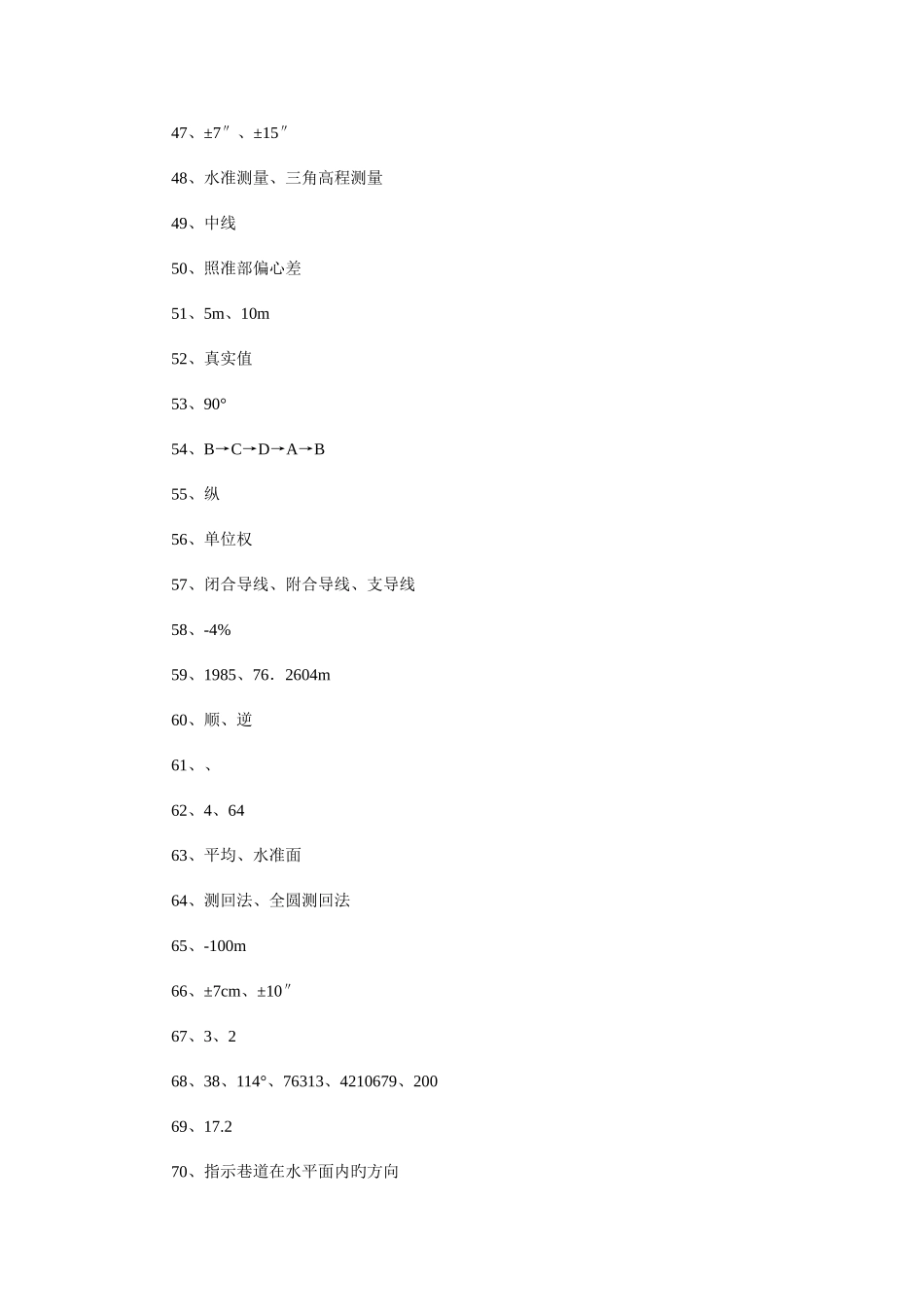 47、±7″、±15″

48、水准测量、三角高程测量

49、中线

50、照准部偏心差

51、5m、10m

52、真实值

53、90°

54、B→C→D→A→B

55、纵

56、单位权

57、闭合导线、附合导线、支导线

58、-4%

59、1985、76．2604m

60、顺、逆

61、、

62、4、64

63、平均、水准面

64、测回法、全圆测回法

65、-100m

66、±7cm、±10″

67、3、2

68、38、114°、76313、4210679、200

69、17.2

70、指示巷道在水平面内旳方向